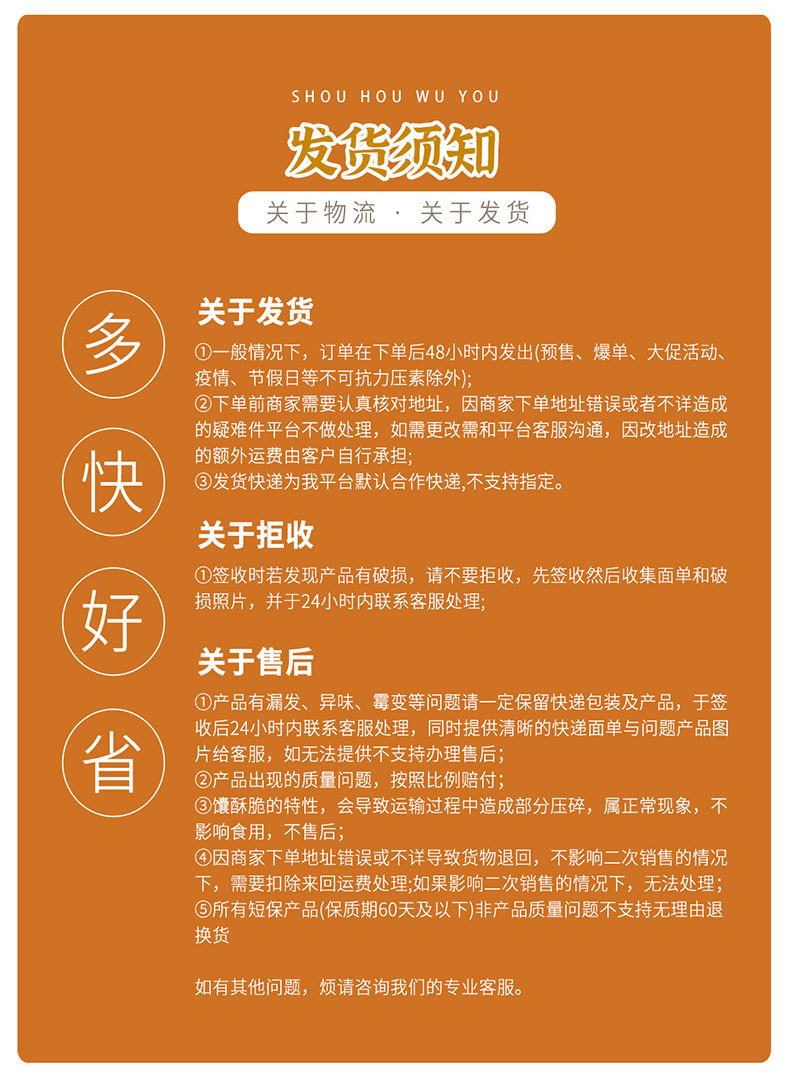 SHOU HOU WU YOU

发货须知

关于物流 · 关于发货

多

快

好

省

关于发货

①一般情况下，订单在下单后48小时内发出(预售、爆单、大促活动、疫情、节假日等不可抗力压素除外);
②下单前商家需要认真核对地址，因商家下单地址错误或者不详造成的疑难件平台不做处理，如需更改需和平台客服沟通，因改地址造成的额外运费由客户自行承担;
③发货快递为我平台默认合作快递,不支持指定。

关于拒收

①签收时若发现产品有破损，请不要拒收，先签收然后收集面单和破损照片，并于24小时内联系客服处理;

关于售后

①产品有漏发、异味、霉变等问题请一定保留快递包装及产品，于签收后24小时内联系客服处理，同时提供清晰的快递面单与问题产品图片给客服，如无法提供不支持办理售后；
②产品出现的质量问题，按照比例赔付；
③馕酥脆的特性，会导致运输过程中造成部分压碎，属正常现象，不影响食用，不售后；
④因商家下单地址错误或不详导致货物退回，不影响二次销售的情况下，需要扣除来回运费处理;如果影响二次销售的情况下，无法处理；
⑤所有短保产品(保质期60天及以下)非产品质量问题不支持无理由退换货

如有其他问题，烦请咨询我们的专业客服。